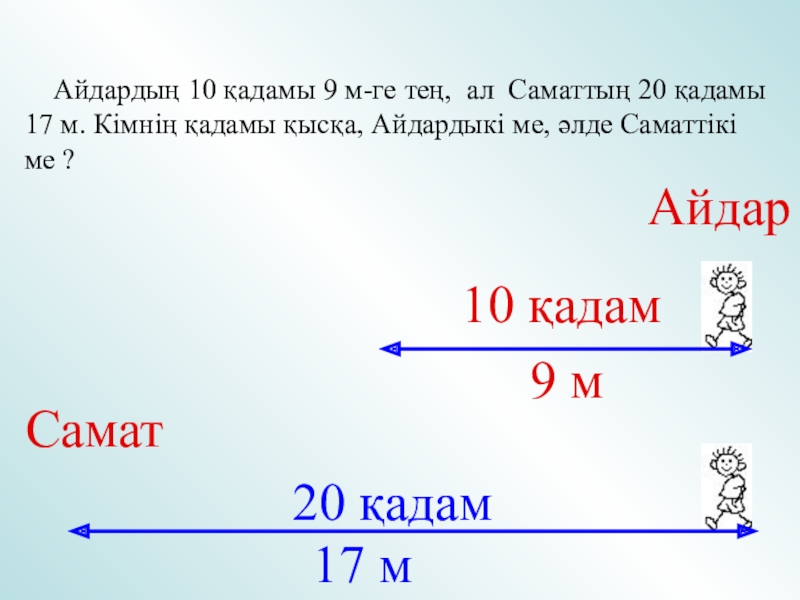 Айдардың 10 қадамы 9 м-ге тең, ал Саматтың 20 қадамы 17 м. Кімнің қадамы қысқа, Айдардыкі ме, әлде Саматтікі ме ?

Айдар

10 қадам

9 м

Самат

20 қадам

17 м